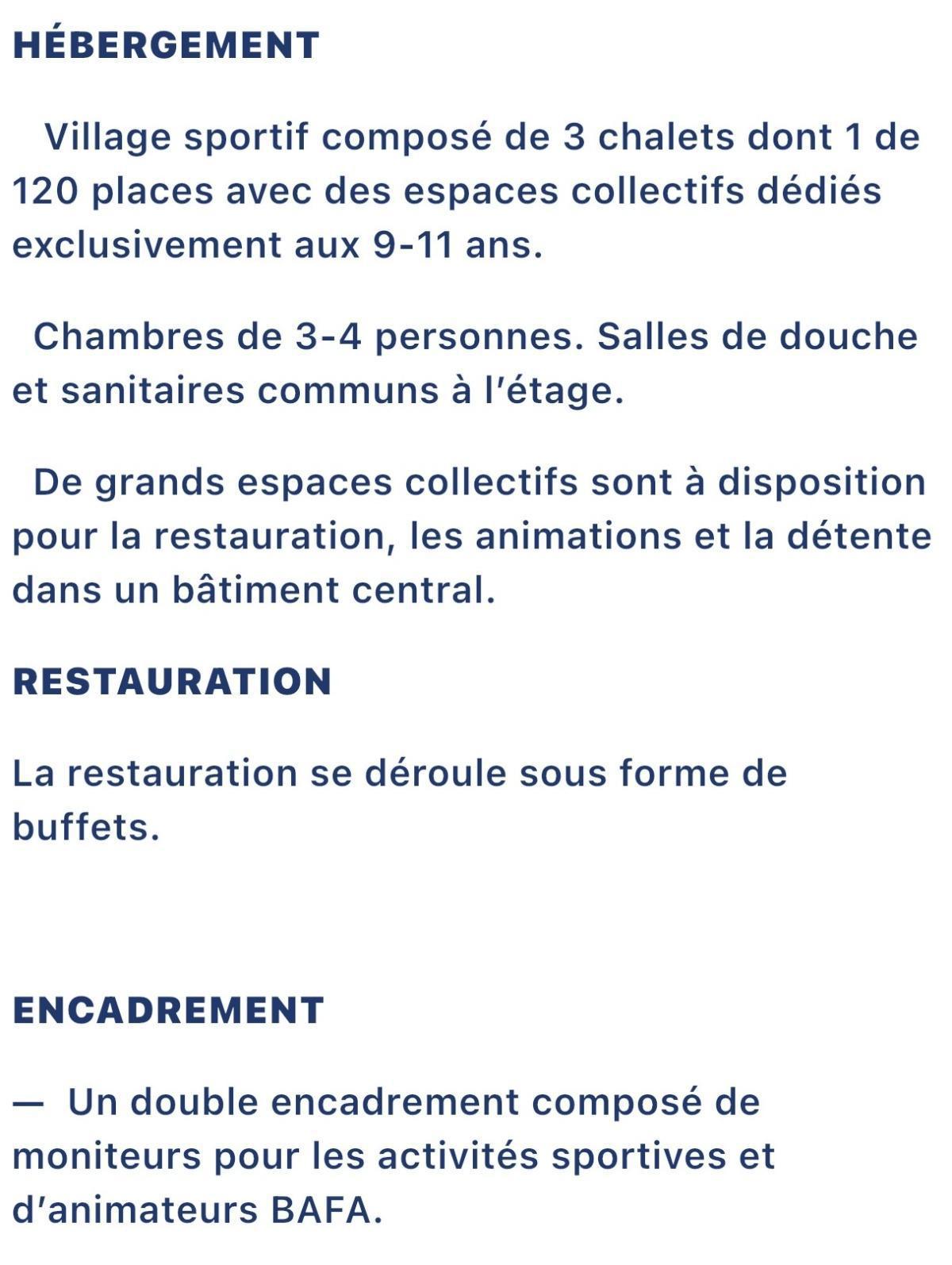 HÉBERGEMENT

Village sportif composé de 3 chalets dont 1 de 120 places avec des espaces collectifs dédiés exclusivement aux 9-11 ans.

Chambres de 3-4 personnes. Salles de douche et sanitaires communs à l'étage.

De grands espaces collectifs sont à disposition pour la restauration, les animations et la détente dans un bâtiment central.

RESTAURATION

La restauration se déroule sous forme de buffets.

ENCADREMENT

— Un double encadrement composé de moniteurs pour les activités sportives et d'animateurs BAFA.